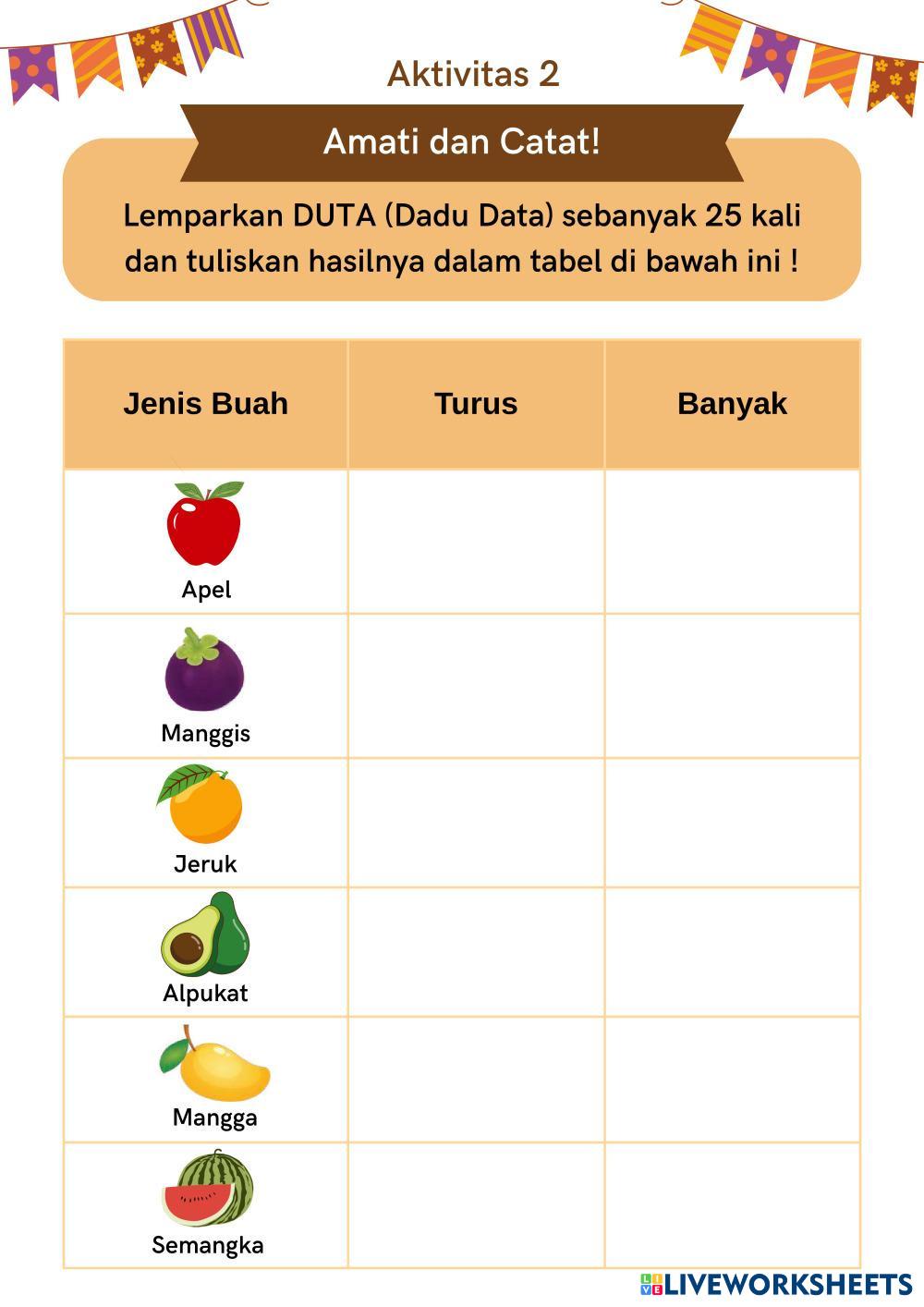 Aktivitas 2

Amati dan Catat!

Lemparkan DUTA (Dadu Data) sebanyak 25 kali dan tuliskan hasilnya dalam tabel di bawah ini !

| Jenis Buah | Turus | Banyak |
|---|---|---|
| Apel | | |
| Manggis | | |
| Jeruk | | |
| Alpukat | | |
| Mangga | | |
| Semangka | | |

LIVEWORKSHEETS